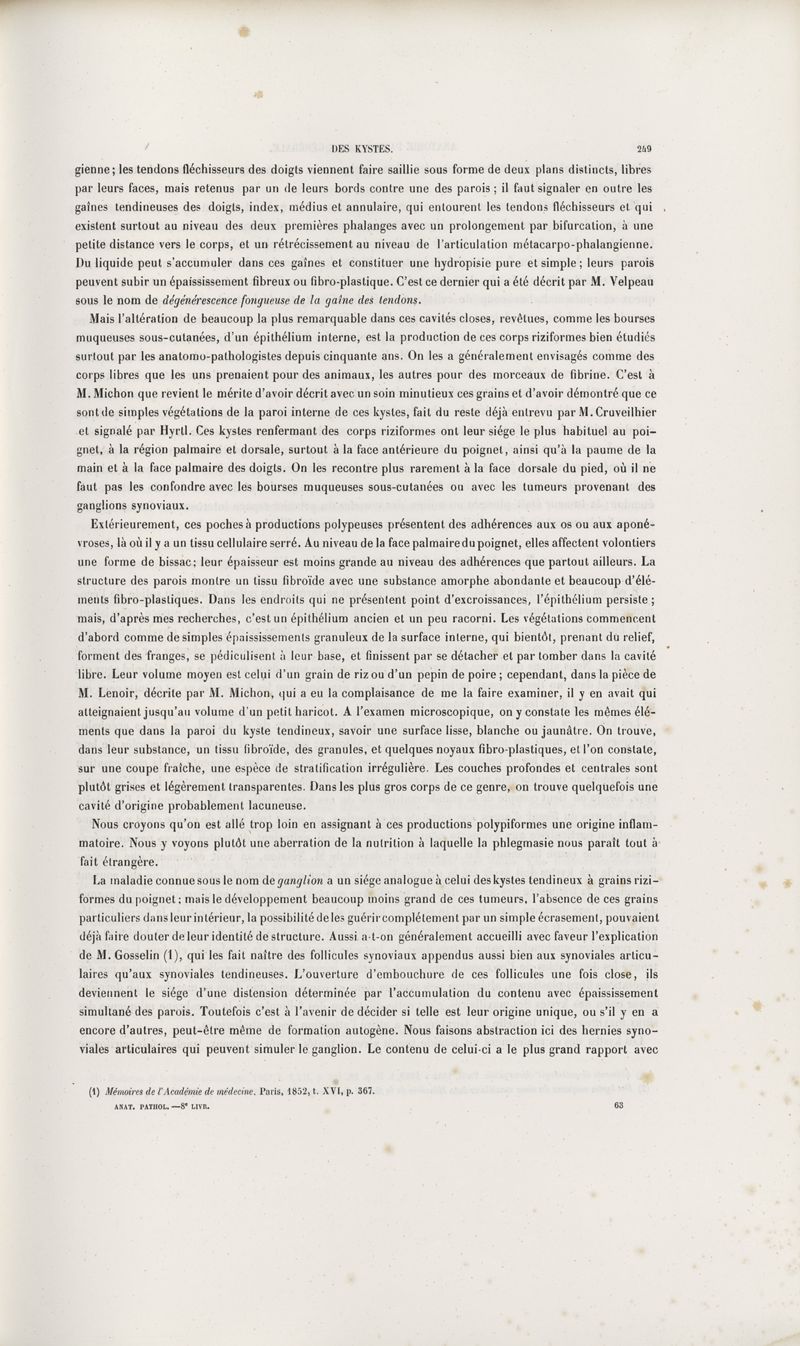 DES KYSTES. 249

gienne; les tendons fléchisseurs des doigts viennent faire saillie sous forme de deux plans distincts, libres par leurs faces, mais retenus par un de leurs bords contre une des parois; il faut signaler en outre les gaînes tendineuses des doigts, index, médius et annulaire, qui entourent les tendons fléchisseurs et qui existent surtout au niveau des deux premières phalanges avec un prolongement par bifurcation, à une petite distance vers le corps, et un rétrécissement au niveau de l'articulation métacarpo-phalangienne. Du liquide peut s'accumuler dans ces gaînes et constituer une hydropisie pure et simple; leurs parois peuvent subir un épaississement fibreux ou fibro-plastique. C'est ce dernier qui a été décrit par M. Velpeau sous le nom de dégénérescence fongueuse de la gaîne des tendons.

Mais l'altération de beaucoup la plus remarquable dans ces cavités closes, revêtues, comme les bourses muqueuses sous-cutanées, d'un épithélium interne, est la production de ces corps riziformes bien étudiés surtout par les anatomo-pathologistes depuis cinquante ans. On les a généralement envisagés comme des corps libres que les uns prenaient pour des animaux, les autres pour des morceaux de fibrine. C'est à M. Michon que revient le mérite d'avoir décrit avec un soin minutieux ces grains et d'avoir démontré que ce sont de simples végétations de la paroi interne de ces kystes, fait du reste déjà entrevu par M. Cruveilhier et signalé par Hyrtl. Ces kystes renfermant des corps riziformes ont leur siége le plus habituel au poignet, à la région palmaire et dorsale, surtout à la face antérieure du poignet, ainsi qu'à la paume de la main et à la face palmaire des doigts. On les recontre plus rarement à la face dorsale du pied, où il ne faut pas les confondre avec les bourses muqueuses sous-cutanées ou avec les tumeurs provenant des ganglions synoviaux.

Extérieurement, ces poches à productions polypeuses présentent des adhérences aux os ou aux aponévroses, là où il y a un tissu cellulaire serré. Au niveau de la face palmaire du poignet, elles affectent volontiers une forme de bissac; leur épaisseur est moins grande au niveau des adhérences que partout ailleurs. La structure des parois montre un tissu fibroïde avec une substance amorphe abondante et beaucoup d'éléments fibro-plastiques. Dans les endroits qui ne présentent point d'excroissances, l'épithélium persiste; mais, d'après mes recherches, c'est un épithélium ancien et un peu racorni. Les végétations commencent d'abord comme de simples épaississements granuleux de la surface interne, qui bientôt, prenant du relief, forment des franges, se pédiculisent à leur base, et finissent par se détacher et par tomber dans la cavité libre. Leur volume moyen est celui d'un grain de riz ou d'un pepin de poire; cependant, dans la pièce de M. Lenoir, décrite par M. Michon, qui a eu la complaisance de me la faire examiner, il y en avait qui atteignaient jusqu'au volume d'un petit haricot. A l'examen microscopique, on y constate les mêmes éléments que dans la paroi du kyste tendineux, savoir une surface lisse, blanche ou jaunâtre. On trouve, dans leur substance, un tissu fibroïde, des granules, et quelques noyaux fibro-plastiques, et l'on constate, sur une coupe fraîche, une espèce de stratification irrégulière. Les couches profondes et centrales sont plutôt grises et légèrement transparentes. Dans les plus gros corps de ce genre, on trouve quelquefois une cavité d'origine probablement lacuneuse.

Nous croyons qu'on est allé trop loin en assignant à ces productions polypiformes une origine inflammatoire. Nous y voyons plutôt une aberration de la nutrition à laquelle la phlegmasie nous paraît tout à fait étrangère.

La maladie connue sous le nom de ganglion a un siége analogue à celui des kystes tendineux à grains riziformes du poignet; mais le développement beaucoup moins grand de ces tumeurs, l'absence de ces grains particuliers dans leur intérieur, la possibilité de les guérir complétement par un simple écrasement, pouvaient déjà faire douter de leur identité de structure. Aussi a-t-on généralement accueilli avec faveur l'explication de M. Gosselin (1), qui les fait naître des follicules synoviaux appendus aussi bien aux synoviales articulaires qu'aux synoviales tendineuses. L'ouverture d'embouchure de ces follicules une fois close, ils deviennent le siége d'une distension déterminée par l'accumulation du contenu avec épaississement simultané des parois. Toutefois c'est à l'avenir de décider si telle est leur origine unique, ou s'il y en a encore d'autres, peut-être même de formation autogène. Nous faisons abstraction ici des hernies synoviales articulaires qui peuvent simuler le ganglion. Le contenu de celui-ci a le plus grand rapport avec

(1) Mémoires de l'Académie de médecine. Paris, 1852, t. XVI, p. 367.

ANAT. PATHOL. —8e LIVR. 63